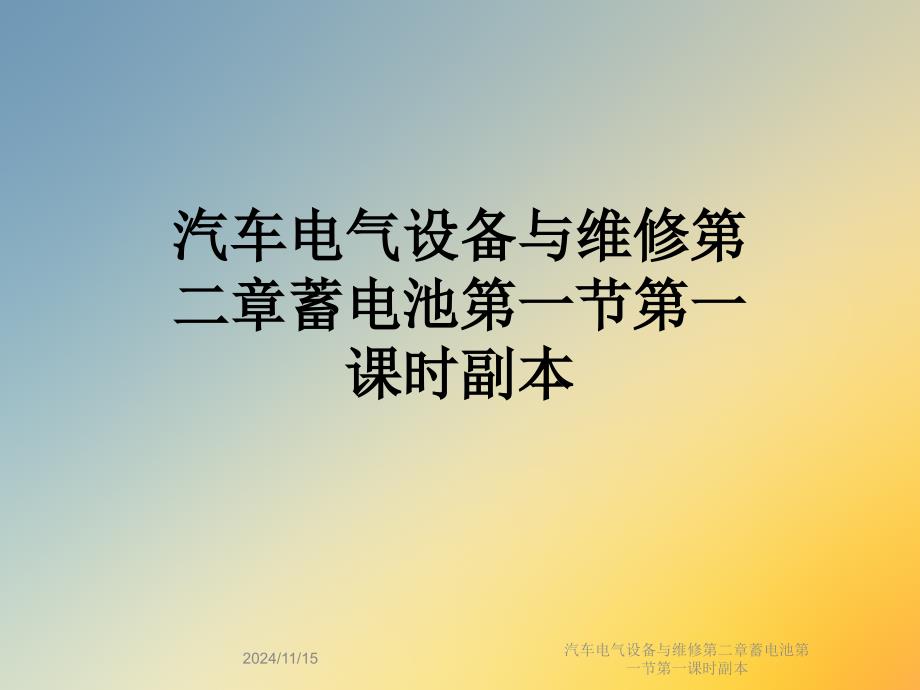 汽车电气设备与维修第二章蓄电池第一节第一课时副本

2024/11/15

汽车电气设备与维修第二章蓄电池第一节第一课时副本